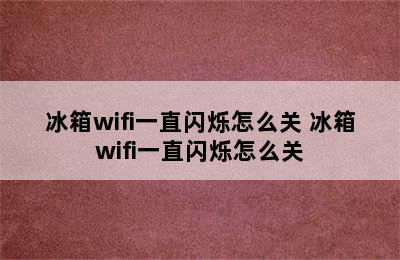 冰箱wifi一直闪烁怎么关 冰箱wifi一直闪烁怎么关